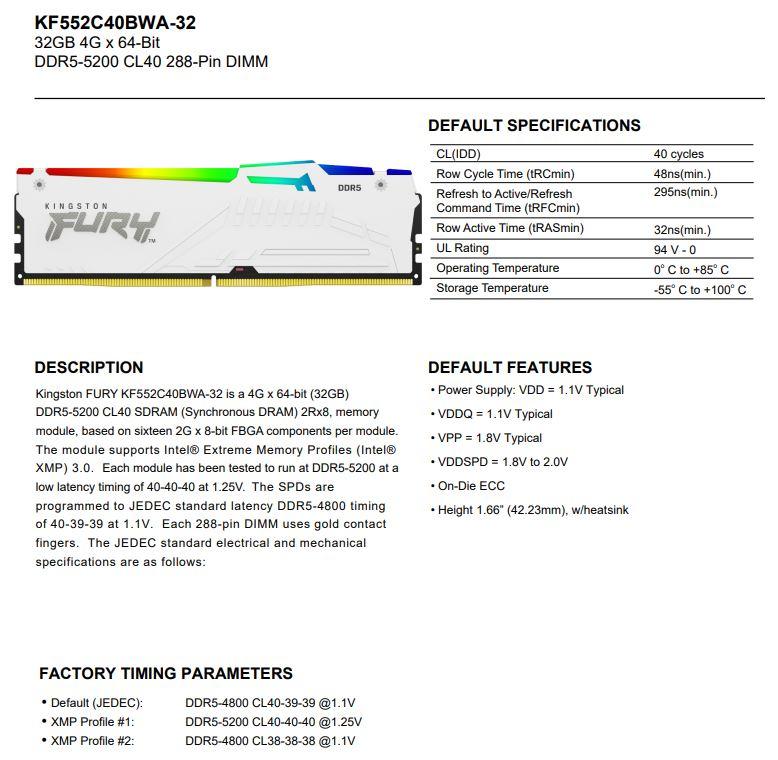 KF552C40BWA-32
32GB 4G x 64-Bit
DDR5-5200 CL40 288-Pin DIMM

KINGSTON FURY DDR5

DEFAULT SPECIFICATIONS

| CL(IDD) | 40 cycles |
|---|---|
| Row Cycle Time (tRCmin) | 48ns(min.) |
| Refresh to Active/Refresh Command Time (tRFCmin) | 295ns(min.) |
| Row Active Time (tRASmin) | 32ns(min.) |
| UL Rating | 94 V - 0 |
| Operating Temperature | 0° C to +85° C |
| Storage Temperature | -55° C to +100° C |

DESCRIPTION

Kingston FURY KF552C40BWA-32 is a 4G x 64-bit (32GB) DDR5-5200 CL40 SDRAM (Synchronous DRAM) 2Rx8, memory module, based on sixteen 2G x 8-bit FBGA components per module. The module supports Intel® Extreme Memory Profiles (Intel® XMP) 3.0. Each module has been tested to run at DDR5-5200 at a low latency timing of 40-40-40 at 1.25V. The SPDs are programmed to JEDEC standard latency DDR5-4800 timing of 40-39-39 at 1.1V. Each 288-pin DIMM uses gold contact fingers. The JEDEC standard electrical and mechanical specifications are as follows:

DEFAULT FEATURES

• Power Supply: VDD = 1.1V Typical
• VDDQ = 1.1V Typical
• VPP = 1.8V Typical
• VDDSPD = 1.8V to 2.0V
• On-Die ECC
• Height 1.66" (42.23mm), w/heatsink

FACTORY TIMING PARAMETERS

• Default (JEDEC): DDR5-4800 CL40-39-39 @1.1V
• XMP Profile #1: DDR5-5200 CL40-40-40 @1.25V
• XMP Profile #2: DDR5-4800 CL38-38-38 @1.1V